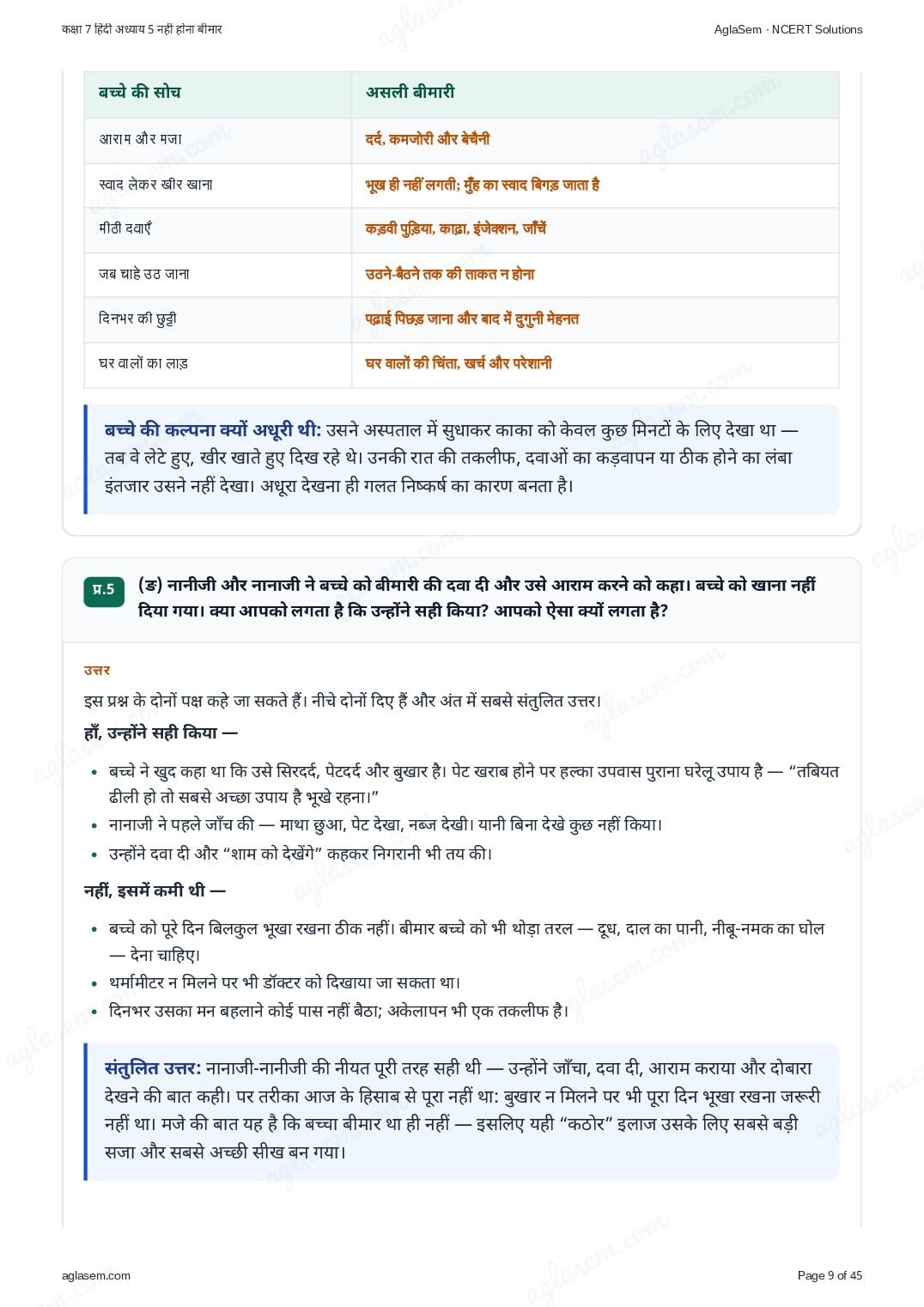 कक्षा 7 हिंदी अध्याय 5 नहीं होना बीमार

AglaSem · NCERT Solutions

| बच्चे की सोच | असली बीमारी |
|---|---|
| आराम और मजा | दर्द, कमजोरी और बेचैनी |
| स्वाद लेकर खीर खाना | भूख ही नहीं लगती; मुँह का स्वाद बिगड़ जाता है |
| मीठी दवाएँ | कड़वी पुड़िया, काढ़ा, इंजेक्शन, जाँचें |
| जब चाहे उठ जाना | उठने-बैठने तक की ताकत न होना |
| दिनभर की छुट्टी | पढ़ाई पिछड़ जाना और बाद में दुगुनी मेहनत |
| घर वालों का लाड़ | घर वालों की चिंता, खर्च और परेशानी |

बच्चे की कल्पना क्यों अधूरी थी: उसने अस्पताल में सुधाकर काका को केवल कुछ मिनटों के लिए देखा था — तब वे लेटे हुए, खीर खाते हुए दिख रहे थे। उनकी रात की तकलीफ, दवाओं का कड़वापन या ठीक होने का लंबा इंतजार उसने नहीं देखा। अधूरा देखना ही गलत निष्कर्ष का कारण बनता है।

प्र.5 (ङ) नानीजी और नानाजी ने बच्चे को बीमारी की दवा दी और उसे आराम करने को कहा। बच्चे को खाना नहीं दिया गया। क्या आपको लगता है कि उन्होंने सही किया? आपको ऐसा क्यों लगता है?

उत्तर

इस प्रश्न के दोनों पक्ष कहे जा सकते हैं। नीचे दोनों दिए हैं और अंत में सबसे संतुलित उत्तर।

हाँ, उन्होंने सही किया —

• बच्चे ने खुद कहा था कि उसे सिरदर्द, पेटदर्द और बुखार है। पेट खराब होने पर हल्का उपवास पुराना घरेलू उपाय है — “तबियत ढीली हो तो सबसे अच्छा उपाय है भूखे रहना।”
• नानाजी ने पहले जाँच की — माथा छुआ, पेट देखा, नब्ज देखी। यानी बिना देखे कुछ नहीं किया।
• उन्होंने दवा दी और “शाम को देखेंगे” कहकर निगरानी भी तय की।

नहीं, इसमें कमी थी —

• बच्चे को पूरे दिन बिलकुल भूखा रखना ठीक नहीं। बीमार बच्चे को भी थोड़ा तरल — दूध, दाल का पानी, नीबू-नमक का घोल — देना चाहिए।
• थर्मामीटर न मिलने पर भी डॉक्टर को दिखाया जा सकता था।
• दिनभर उसका मन बहलाने कोई पास नहीं बैठा; अकेलापन भी एक तकलीफ है।

संतुलित उत्तर: नानाजी-नानीजी की नीयत पूरी तरह सही थी — उन्होंने जाँचा, दवा दी, आराम कराया और दोबारा देखने की बात कही। पर तरीका आज के हिसाब से पूरा नहीं था: बुखार न मिलने पर भी पूरा दिन भूखा रखना जरूरी नहीं था। मजे की बात यह है कि बच्चा बीमार था ही नहीं — इसलिए यही “कठोर” इलाज उसके लिए सबसे बड़ी सजा और सबसे अच्छी सीख बन गया।

aglasem.com

Page 9 of 45